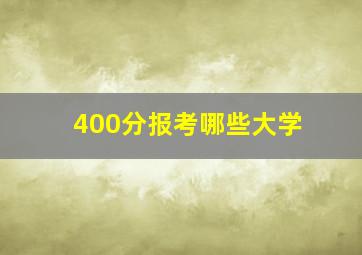 400分报考哪些大学